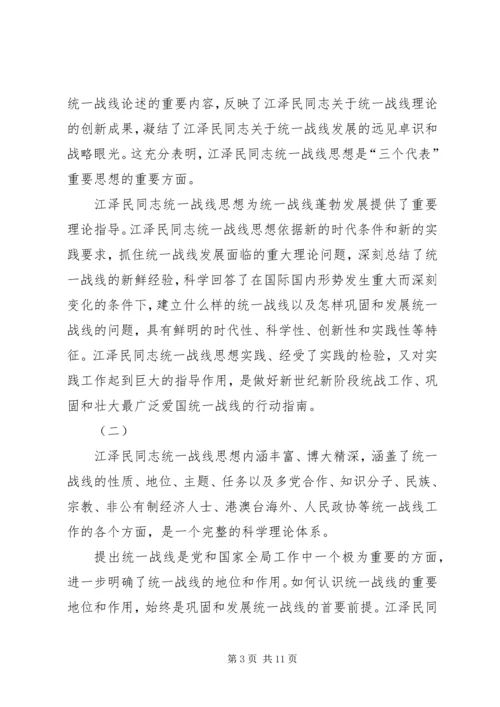 统一战线论述的重要内容，反映了江泽民同志关于统一战线理论的创新成果，凝结了江泽民同志关于统一战线发展的远见卓识和战略眼光。这充分表明，江泽民同志统一战线思想是“三个代表”重要思想的重要方面。

江泽民同志统一战线思想为统一战线蓬勃发展提供了重要理论指导。江泽民同志统一战线思想依据新的时代条件和新的实践要求，抓住统一战线发展面临的重大理论问题，深刻总结了统一战线的新鲜经验，科学回答了在国际国内形势发生重大而深刻变化的条件下，建立什么样的统一战线以及怎样巩固和发展统一战线的问题，具有鲜明的时代性、科学性、创新性和实践性等特征。江泽民同志统一战线思想实践、经受了实践的检验，又对实践工作起到巨大的指导作用，是做好新世纪新阶段统战工作、巩固和壮大最广泛爱国统一战线的行动指南。

（二）

江泽民同志统一战线思想内涵丰富、博大精深，涵盖了统一战线的性质、地位、主题、任务以及多党合作、知识分子、民族、宗教、非公有制经济人士、港澳台海外、人民政协等统一战线工作的各个方面，是一个完整的科学理论体系。

提出统一战线是党和国家全局工作中一个极为重要的方面，进一步明确了统一战线的地位和作用。如何认识统一战线的重要地位和作用，始终是巩固和发展统一战线的首要前提。江泽民同

第 3 页 共 11 页